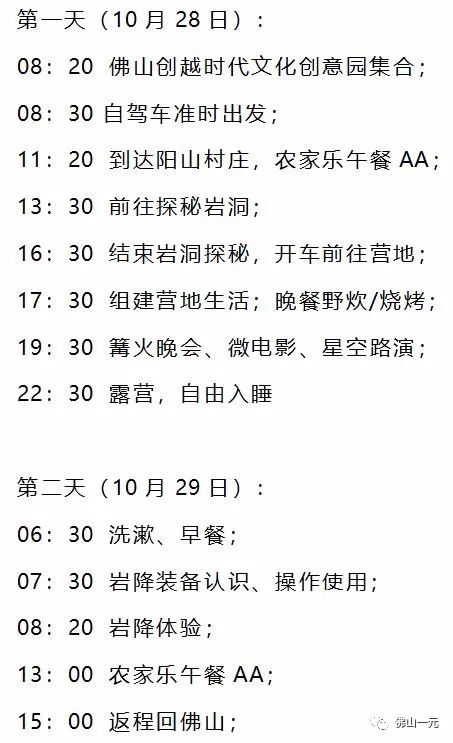 第一天（10 月 28 日）：

08：20 佛山创越时代文化创意园集合；

08：30 自驾车准时出发；

11：20 到达阳山村庄，农家乐午餐 AA；

13：30 前往探秘岩洞；

16：30 结束岩洞探秘，开车前往营地；

17：30 组建营地生活；晚餐野炊/烧烤；

19：30 篝火晚会、微电影、星空路演；

22：30 露营，自由入睡

第二天（10 月 29 日）：

06：30 洗漱、早餐；

07：30 岩降装备认识、操作使用；

08：20 岩降体验；

13：00 农家乐午餐 AA；

15：00 返程回佛山；

佛山一元